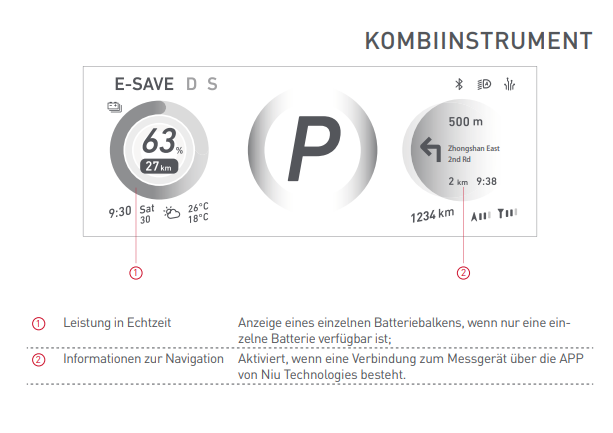 KOMBIINSTRUMENT

E-SAVE D S

63%
27 km

9:30 Sat 30 26°C 18°C

P

500 m
Zhongshan East 2nd Rd
2 km 9:38

1234 km

1

2

| ① | Leistung in Echtzeit | Anzeige eines einzelnen Batteriebalkens, wenn nur eine einzelne Batterie verfügbar ist; |
|---|---|---|
| ② | Informationen zur Navigation | Aktiviert, wenn eine Verbindung zum Messgerät über die APP von Niu Technologies besteht. |